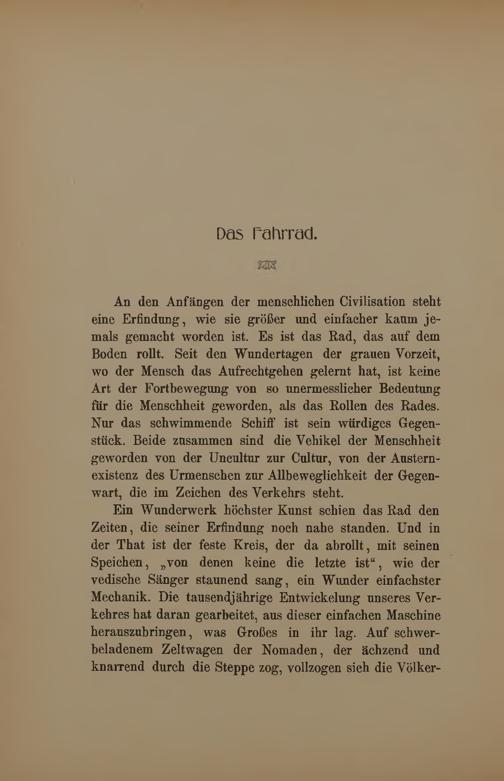 Das Fahrrad.

An den Anfängen der menschlichen Civilisation steht eine Erfindung, wie sie größer und einfacher kaum jemals gemacht worden ist. Es ist das Rad, das auf dem Boden rollt. Seit den Wundertagen der grauen Vorzeit, wo der Mensch das Aufrechtgehen gelernt hat, ist keine Art der Fortbewegung von so unermesslicher Bedeutung für die Menschheit geworden, als das Rollen des Rades. Nur das schwimmende Schiff ist sein würdiges Gegenstück. Beide zusammen sind die Vehikel der Menschheit geworden von der Uncultur zur Cultur, von der Austernexistenz des Urmenschen zur Allbeweglichkeit der Gegenwart, die im Zeichen des Verkehrs steht.

Ein Wunderwerk höchster Kunst schien das Rad den Zeiten, die seiner Erfindung noch nahe standen. Und in der That ist der feste Kreis, der da abrollt, mit seinen Speichen, „von denen keine die letzte ist“, wie der vedische Sänger staunend sang, ein Wunder einfachster Mechanik. Die tausendjährige Entwickelung unseres Verkehres hat daran gearbeitet, aus dieser einfachen Maschine herauszubringen, was Großes in ihr lag. Auf schwerbeladenem Zeltwagen der Nomaden, der ächzend und knarrend durch die Steppe zog, vollzogen sich die Völker-